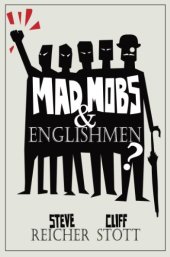 MAD MOBS
&
ENGLISHMEN
?

STEVE
REICHER

CLIFF
STOTT